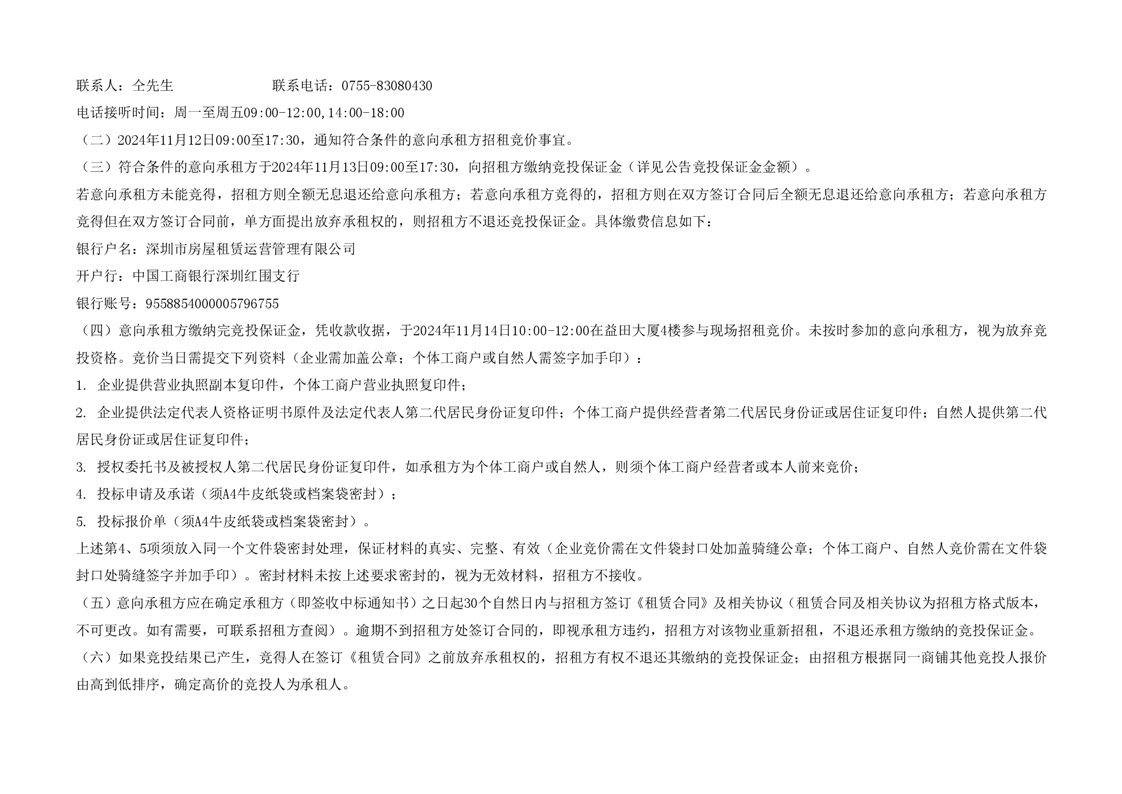 联系人：仝先生　　　　　　联系电话：0755-83080430
电话接听时间：周一至周五09:00-12:00,14:00-18:00
（二）2024年11月12日09:00至17:30，通知符合条件的意向承租方招租竞价事宜。
（三）符合条件的意向承租方于2024年11月13日09:00至17:30，向招租方缴纳竞投保证金（详见公告竞投保证金金额）。
若意向承租方未能竞得，招租方则全额无息退还给意向承租方；若意向承租方竞得的，招租方则在双方签订合同后全额无息退还给意向承租方；若意向承租方竞得但在双方签订合同前，单方面提出放弃承租权的，则招租方不退还竞投保证金。具体缴费信息如下：
银行户名：深圳市房屋租赁运营管理有限公司
开户行：中国工商银行深圳红围支行
银行账号：9558854000005796755
（四）意向承租方缴纳完竞投保证金，凭收款收据，于2024年11月14日10:00-12:00在益田大厦4楼参与现场招租竞价。未按时参加的意向承租方，视为放弃竞投资格。竞价当日需提交下列资料（企业需加盖公章；个体工商户或自然人需签字加手印）：
1. 企业提供营业执照副本复印件，个体工商户营业执照复印件；
2. 企业提供法定代表人资格证明书原件及法定代表人第二代居民身份证复印件；个体工商户提供经营者第二代居民身份证或居住证复印件；自然人提供第二代居民身份证或居住证复印件；
3. 授权委托书及被授权人第二代居民身份证复印件，如承租方为个体工商户或自然人，则须个体工商户经营者或本人前来竞价；
4. 投标申请及承诺（须A4牛皮纸袋或档案袋密封）；
5. 投标报价单（须A4牛皮纸袋或档案袋密封）。
上述第4、5项须放入同一个文件袋密封处理，保证材料的真实、完整、有效（企业竞价需在文件袋封口处加盖骑缝公章；个体工商户、自然人竞价需在文件袋封口处骑缝签字并加手印）。密封材料未按上述要求密封的，视为无效材料，招租方不接收。
（五）意向承租方应在确定承租方（即签收中标通知书）之日起30个自然日内与招租方签订《租赁合同》及相关协议（租赁合同及相关协议为招租方格式版本，不可更改。如有需要，可联系招租方查阅）。逾期不到招租方处签订合同的，即视承租方违约，招租方对该物业重新招租，不退还承租方缴纳的竞投保证金。
（六）如果竞投结果已产生，竞得人在签订《租赁合同》之前放弃承租权的，招租方有权不退还其缴纳的竞投保证金；由招租方根据同一商铺其他竞投人报价由高到低排序，确定高价的竞投人为承租人。